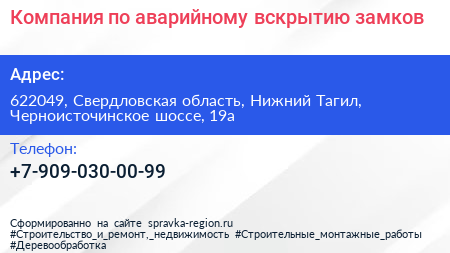 Компания по аварийному вскрытию замков

Адрес:

622049, Свердловская область, Нижний Тагил, Черноисточинское шоссе, 19а

Телефон:

+7-909-030-00-99

Сформированно на сайте spravka-region.ru
#Строительство_и_ремонт,_недвижимость #Строительные_монтажные_работы
#Деревообработка